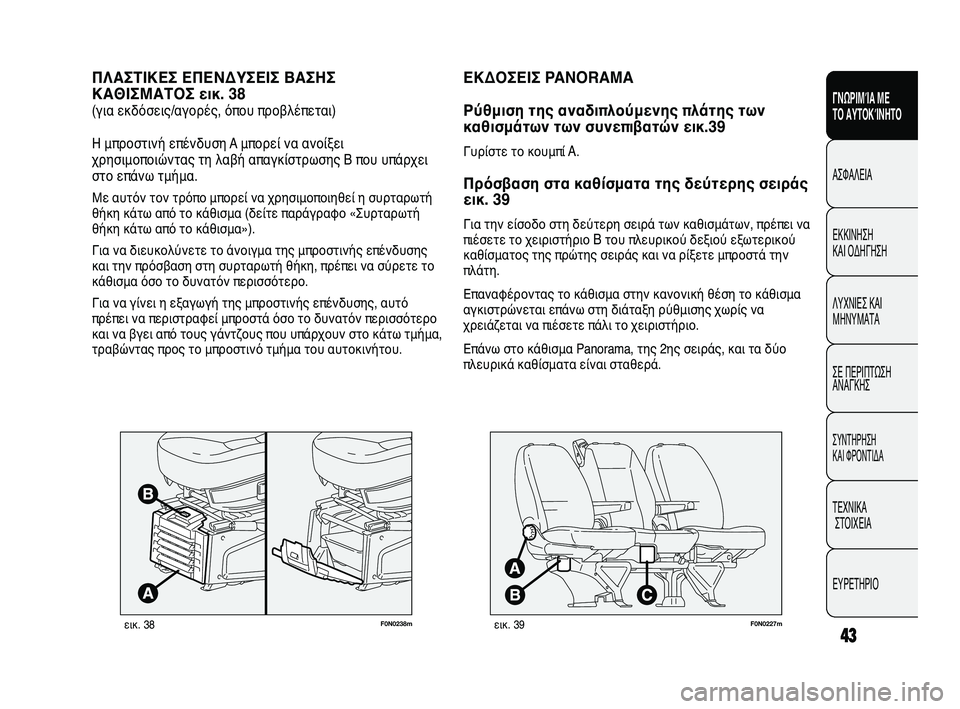 ΠΛΑΣΤΙΚΕΣ ΕΠΕΝΔΥΣΕΙΣ ΒΑΣΗΣ ΚΑΘΙΣΜΑΤΟΣ εικ. 38
(για εκδόσεις/αγορές, όπου προβλέπεται)

Η μπροστινή επένδυση A μπορεί να ανοίξει χρησιμοποιώντας τη λαβή απαγκίστρωσης B που υπάρχει στο επάνω τμήμα.

Με αυτόν τον τρόπο μπορεί να χρησιμοποιηθεί η συρταρωτή θήκη κάτω από το κάθισμα (δείτε παράγραφο «Συρταρωτή θήκη κάτω από το κάθισμα»).

Για να διευκολύνετε το άνοιγμα της μπροστινής επένδυσης και την πρόσβαση στη συρταρωτή θήκη, πρέπει να σύρετε το κάθισμα όσο το δυνατόν περισσότερο.

Για να γίνει η εξαγωγή της μπροστινής επένδυσης, αυτό πρέπει να περιστραφεί μπροστά όσο το δυνατόν περισσότερο και να βγει από τους γάντζους που υπάρχουν στο κάτω τμήμα, τραβώντας προς το μπροστινό τμήμα του αυτοκινήτου.

B
A
εικ. 38
F0N0238m

ΕΚΔΟΣΕΙΣ PANORAMA

Ρύθμιση της αναδιπλούμενης πλάτης των καθισμάτων των συνεπιβατών εικ.39

Γυρίστε το κουμπί A.

Πρόσβαση στα καθίσματα της δεύτερης σειράς εικ. 39

Για την είσοδο στη δεύτερη σειρά των καθισμάτων, πρέπει να πιέσετε το χειριστήριο B του πλευρικού δεξιού εξωτερικού καθίσματος της πρώτης σειράς και να ρίξετε μπροστά την πλάτη.

Επαναφέροντας το κάθισμα στην κανονική θέση το κάθισμα αγκιστρώνεται επάνω στη διάταξη ρύθμισης χωρίς να χρειάζεται να πιέσετε πάλι το χειριστήριο.

Επάνω στο κάθισμα Panorama, της 2ης σειράς, και τα δύο πλευρικά καθίσματα είναι σταθερά.

A
B
C
εικ. 39
F0N0227m

ΓΝΩΡΙΜΊΑ ΜΕ ΤΟ ΑΥΤΟΚΊΝΗΤΟ
ΑΣΦΑΛΕΙΑ
ΕΚΚΙΝΗΣΗ ΚΑΙ ΟΔΗΓΗΣΗ
ΛΥΧΝΙΕΣ ΚΑΙ ΜΗΝΥΜΑΤΑ
ΣΕ ΠΕΡΙΠΤΩΣΗ ΑΝΑΓΚΗΣ
ΣΥΝΤΗΡΗΣΗ ΚΑΙ ΦΡΟΝΤΙΔΑ
ΤΕΧΝΙΚΑ ΣΤΟΙΧΕΙΑ
ΕΥΡΕΤΗΡΙΟ

43

carmanualsonline.info